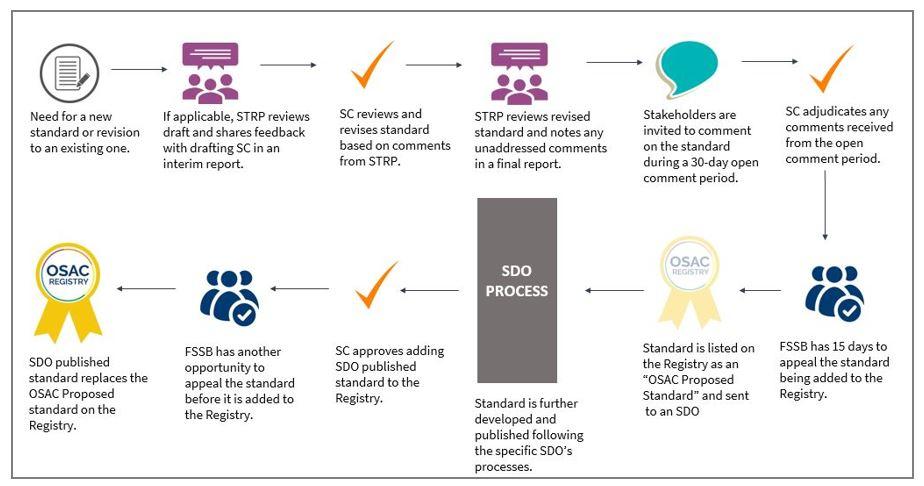 Need for a new standard or revision to an existing one.

If applicable, STRP reviews draft and shares feedback with drafting SC in an interim report.

SC reviews and revises standard based on comments from STRP.

STRP reviews revised standard and notes any unaddressed comments in a final report.

Stakeholders are invited to comment on the standard during a 30-day open comment period.

SC adjudicates any comments received from the open comment period.

FSSB has 15 days to appeal the standard being added to the Registry.

OSAC REGISTRY

Standard is listed on the Registry as an "OSAC Proposed Standard" and sent to an SDO

SDO PROCESS

Standard is further developed and published following the specific SDO's processes.

SC approves adding SDO published standard to the Registry.

FSSB has another opportunity to appeal the standard before it is added to the Registry.

OSAC REGISTRY

SDO published standard replaces the OSAC Proposed standard on the Registry.